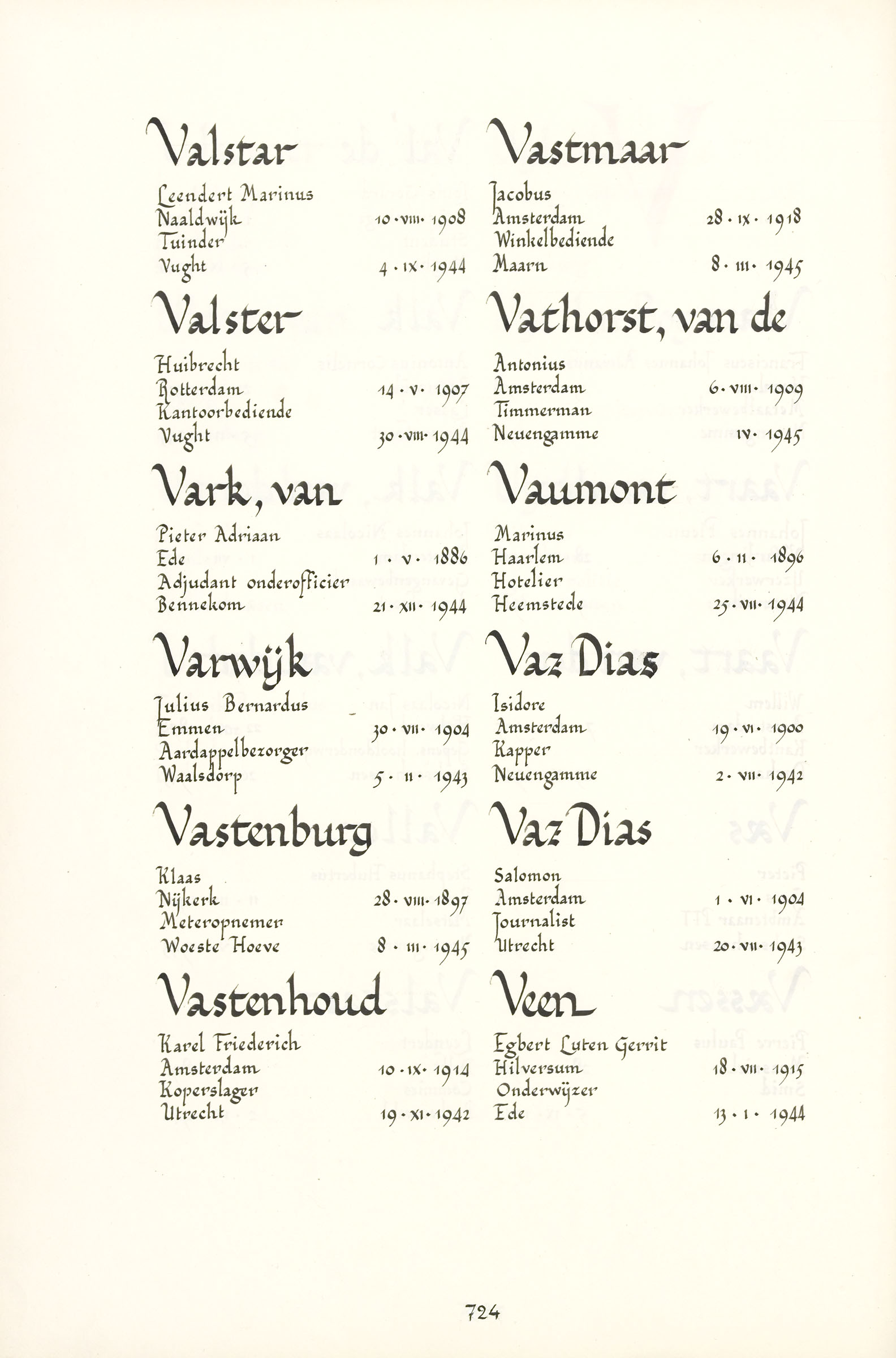 Valstar

Leendert Marinus
Naaldwijk 10 · VIII · 1908
Tuinder
Vught 4 · IX · 1944

Valster

Huibrecht
Rotterdam 14 · V · 1907
Kantoorbediende
Vught 30 · VIII · 1944

Vark, van

Pieter Adriaan
Ede 1 · V · 1886
Adjudant onderofficier
Bennekom 21 · XII · 1944

Varwijk

Julius Bernardus
Emmen 30 · VII · 1904
Aardappelbezorger
Waalsdorp 5 · II · 1943

Vastenburg

Klaas
Nijkerk 28 · VIII · 1897
Meteropnemer
Woeste Hoeve 8 · III · 1945

Vastenhoud

Karel Friederich
Amsterdam 10 · IX · 1914
Koperslager
Utrecht 19 · XI · 1942

Vastmaar

Jacobus
Amsterdam 28 · IX · 1918
Winkelbediende
Maarn 8 · III · 1945

Vathorst, van de

Antonius
Amsterdam 6 · VIII · 1909
Timmerman
Neuengamme IV · 1945

Vaumont

Marinus
Haarlem 6 · II · 1896
Hotelier
Heemstede 25 · VII · 1944

Vaz Dias

Isidore
Amsterdam 19 · VI · 1900
Kapper
Neuengamme 2 · VII · 1942

Vaz Dias

Salomon
Amsterdam 1 · VI · 1904
Journalist
Utrecht 20 · VII · 1943

Veen

Egbert Luten Gerrit
Hilversum 18 · VII · 1915
Onderwijzer
Ede 13 · I · 1944

724